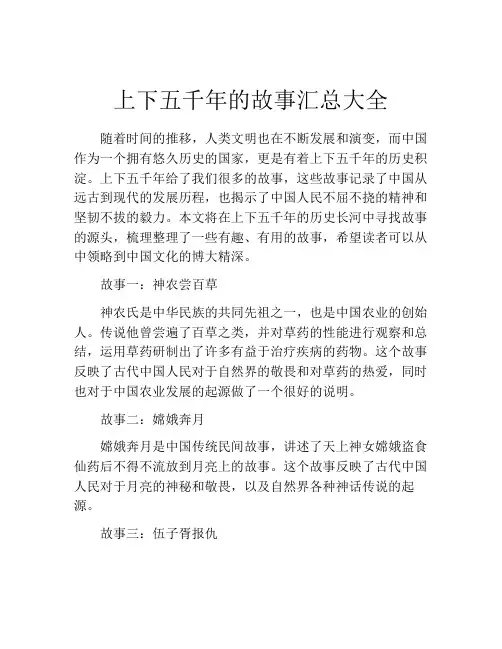 上下五千年的故事汇总大全

随着时间的推移，人类文明也在不断发展和演变，而中国作为一个拥有悠久历史的国家，更是有着上下五千年的历史积淀。上下五千年给了我们很多的故事，这些故事记录了中国从远古到现代的发展历程，也揭示了中国人民不屈不挠的精神和坚韧不拔的毅力。本文将在上下五千年的历史长河中寻找故事的源头，梳理整理了一些有趣、有用的故事，希望读者可以从中领略到中国文化的博大精深。

故事一：神农尝百草

神农氏是中华民族的共同先祖之一，也是中国农业的创始人。传说他曾尝遍了百草之类，并对草药的性能进行观察和总结，运用草药研制出了许多有益于治疗疾病的药物。这个故事反映了古代中国人民对于自然界的敬畏和对草药的热爱，同时也对于中国农业发展的起源做了一个很好的说明。

故事二：嫦娥奔月

嫦娥奔月是中国传统民间故事，讲述了天上神女嫦娥盗食仙药后不得不流放到月亮上的故事。这个故事反映了古代中国人民对于月亮的神秘和敬畏，以及自然界各种神话传说的起源。

故事三：伍子胥报仇